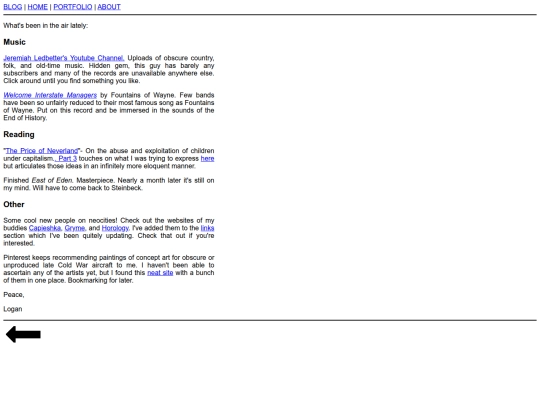 BLOG | HOME | PORTFOLIO | ABOUT

What's been in the air lately:

Music

Jeremiah Ledbetter's Youtube Channel. Uploads of obscure country, folk, and old-time music. Hidden gem, this guy has barely any subscribers and many of the records are unavailable anywhere else. Click around until you find something you like.

Welcome Interstate Managers by Fountains of Wayne. Few bands have been so unfairly reduced to their most famous song as Fountains of Wayne. Put on this record and be immersed in the sounds of the End of History.

Reading

"The Price of Neverland"- On the abuse and exploitation of children under capitalism. Part 3 touches on what I was trying to express here but articulates those ideas in an infinitely more eloquent manner.

Finished East of Eden. Masterpiece. Nearly a month later it's still on my mind. Will have to come back to Steinbeck.

Other

Some cool new people on neocities! Check out the websites of my buddies Capieshka, Gryme, and Horology. I've added them to the links section which I've been quitely updating. Check that out if you're interested.

Pinterest keeps recommending paintings of concept art for obscure or unproduced late Cold War aircraft to me. I haven't been able to ascertain any of the artists yet, but I found this neat site with a bunch of them in one place. Bookmarking for later.

Peace,

Logan